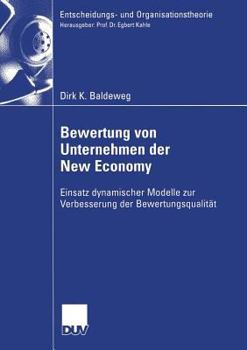 Entscheidungs- und Organisationstheorie
Herausgeber: Prof. Dr. Egbert Kahle

Dirk K. Baldeweg

Bewertung von Unternehmen der New Economy

Einsatz dynamischer Modelle zur Verbesserung der Bewertungsqualität

DUV